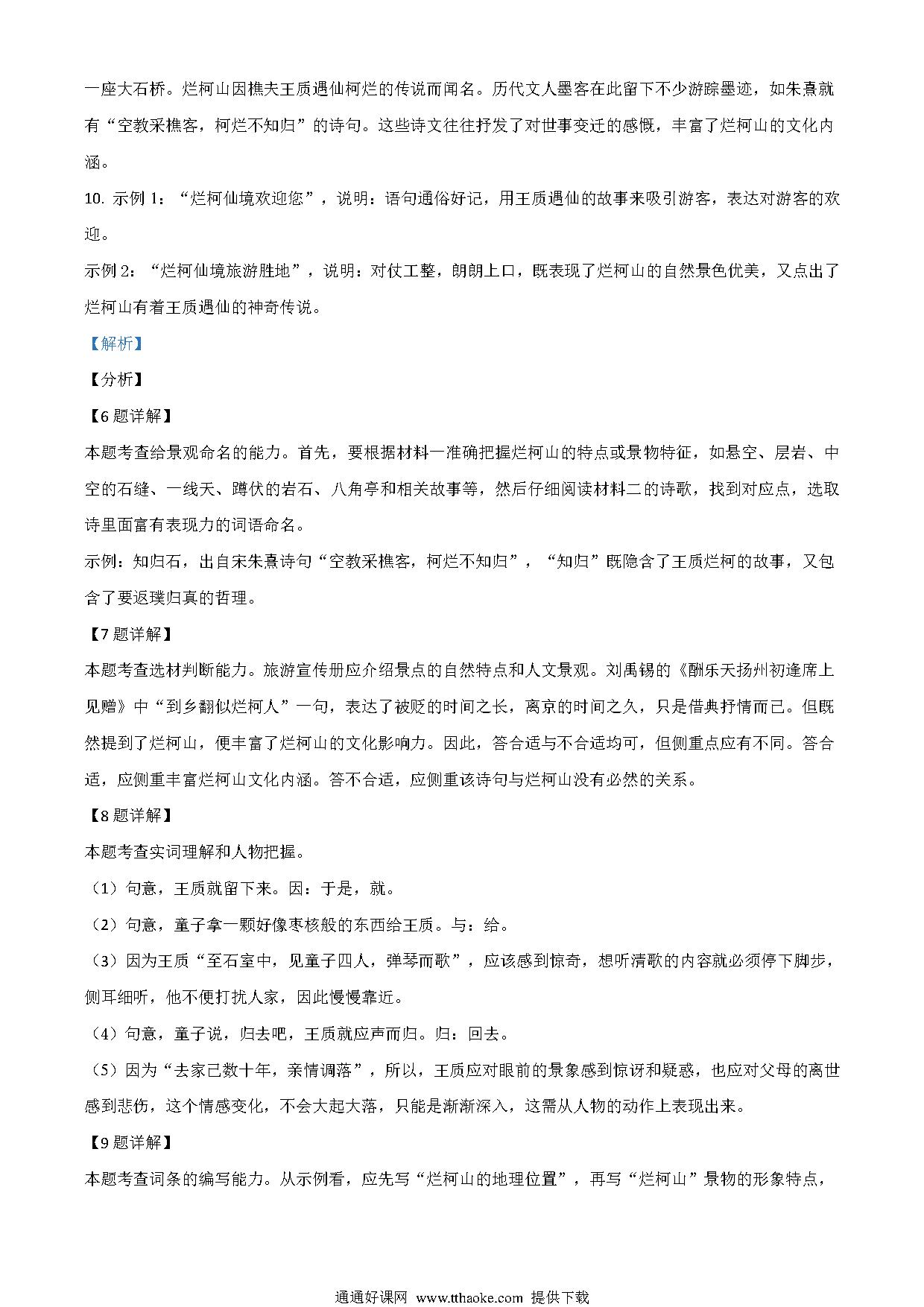 一座大石桥。烂柯山因樵夫王质遇仙柯烂的传说而闻名。历代文人墨客在此留下不少游踪墨迹，如朱熹就有“空教采樵客，柯烂不知归”的诗句。这些诗文往往抒发了对世事变迁的感慨，丰富了烂柯山的文化内涵。

10. 示例 1：“烂柯仙境欢迎您”，说明：语句通俗好记，用王质遇仙的故事来吸引游客，表达对游客的欢迎。

示例 2：“烂柯仙境旅游胜地”，说明：对仗工整，朗朗上口，既表现了烂柯山的自然景色优美，又点出了烂柯山有着王质遇仙的神奇传说。

【解析】

【分析】

【6 题详解】

本题考查给景观命名的能力。首先，要根据材料一准确把握烂柯山的特点或景物特征，如悬空、层岩、中空的石缝、一线天、蹲伏的岩石、八角亭和相关故事等，然后仔细阅读材料二的诗歌，找到对应点，选取诗里面富有表现力的词语命名。

示例：知归石，出自宋朱熹诗句“空教采樵客，柯烂不知归”，“知归”既隐含了王质烂柯的故事，又包含了要返璞归真的哲理。

【7 题详解】

本题考查选材判断能力。旅游宣传册应介绍景点的自然特点和人文景观。刘禹锡的《酬乐天扬州初逢席上见赠》中“到乡翻似烂柯人”一句，表达了被贬的时间之长，离京的时间之久，只是借典抒情而已。但既然提到了烂柯山，便丰富了烂柯山的文化影响力。因此，答合适与不合适均可，但侧重点应有不同。答合适，应侧重丰富烂柯山文化内涵。答不合适，应侧重该诗句与烂柯山没有必然的关系。

【8 题详解】

本题考查实词理解和人物把握。

（1）句意，王质就留下来。因：于是，就。

（2）句意，童子拿一颗好像枣核般的东西给王质。与：给。

（3）因为王质“至石室中，见童子四人，弹琴而歌”，应该感到惊奇，想听清歌的内容就必须停下脚步，侧耳细听，他不便打扰人家，因此慢慢靠近。

（4）句意，童子说，归去吧，王质就应声而归。归：回去。

（5）因为“去家已数十年，亲情调落”，所以，王质应对眼前的景象感到惊讶和疑惑，也应对父母的离世感到悲伤，这个情感变化，不会大起大落，只能是渐渐深入，这需从人物的动作上表现出来。

【9 题详解】

本题考查词条的编写能力。从示例看，应先写“烂柯山的地理位置”，再写“烂柯山”景物的形象特点，

通通好课网 www.tthaoke.com 提供下载